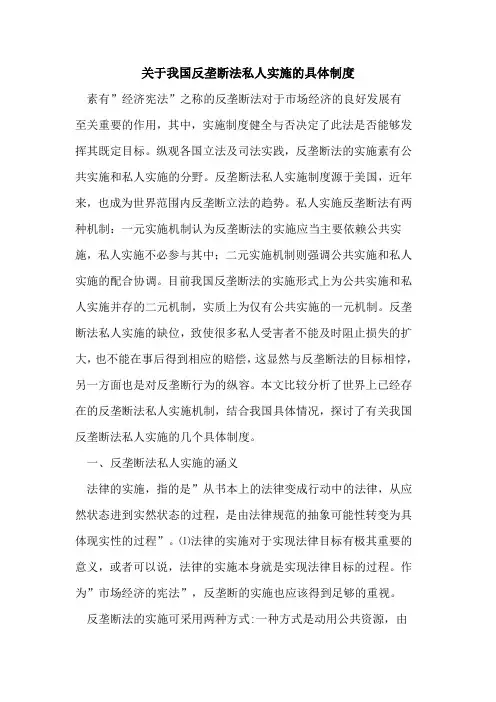 关于我国反垄断法私人实施的具体制度

素有”经济宪法”之称的反垄断法对于市场经济的良好发展有至关重要的作用，其中，实施制度健全与否决定了此法是否能够发挥其既定目标。纵观各国立法及司法实践，反垄断法的实施素有公共实施和私人实施的分野。反垄断法私人实施制度源于美国，近年来，也成为世界范围内反垄断立法的趋势。私人实施反垄断法有两种机制：一元实施机制认为反垄断法的实施应当主要依赖公共实施，私人实施不必参与其中；二元实施机制则强调公共实施和私人实施的配合协调。目前我国反垄断法的实施形式上为公共实施和私人实施并存的二元机制，实质上为仅有公共实施的一元机制。反垄断法私人实施的缺位，致使很多私人受害者不能及时阻止损失的扩大，也不能在事后得到相应的赔偿，这显然与反垄断法的目标相悖，另一方面也是对反垄断行为的纵容。本文比较分析了世界上已经存在的反垄断法私人实施机制，结合我国具体情况，探讨了有关我国反垄断法私人实施的几个具体制度。

一、反垄断法私人实施的涵义

法律的实施，指的是”从书本上的法律变成行动中的法律，从应然状态进到实然状态的过程，是由法律规范的抽象可能性转变为具体现实性的过程”。⑴法律的实施对于实现法律目标有极其重要的意义，或者可以说，法律的实施本身就是实现法律目标的过程。作为”市场经济的宪法”，反垄断的实施也应该得到足够的重视。

反垄断法的实施可采用两种方式:一种方式是动用公共资源，由